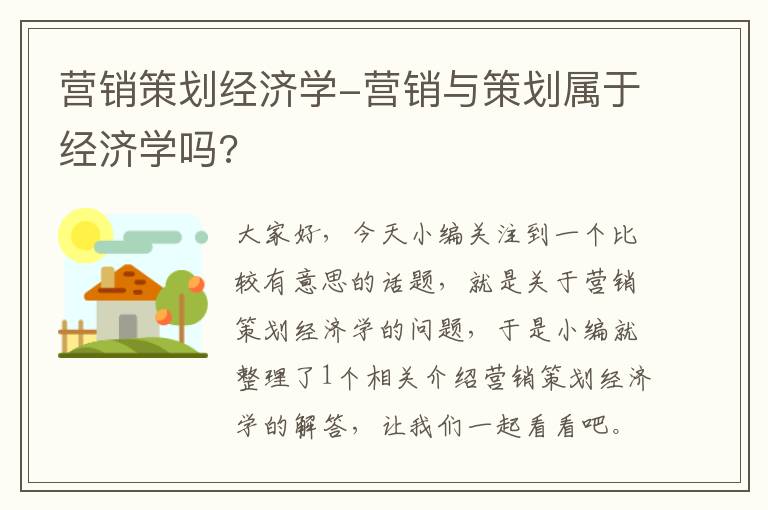 营销策划经济学-营销与策划属于经济学吗?

大家好，今天小编关注到一个比较有意思的话题，就是关于营销策划经济学的问题，于是小编就整理了1个相关介绍营销策划经济学的解答，让我们一起看看吧。